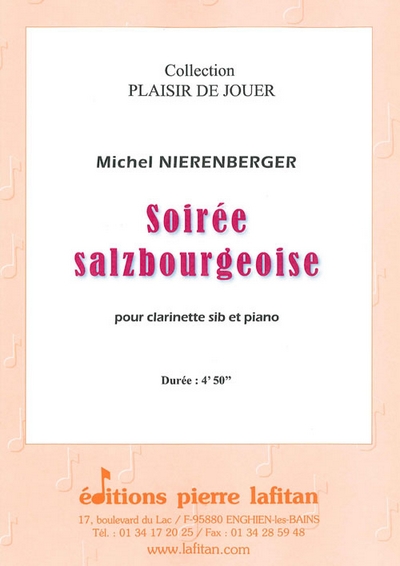 Collection
PLAISIR DE JOUER

Michel NIERENBERGER

Soirée
salzbourgeoise

pour clarinette sib et piano

Durée : 4' 50"

éditions pierre lafitan
17, boulevard du Lac / F-95880 ENGHIEN-les-BAINS
Tél. : 01 34 17 20 25 / Fax : 01 34 28 59 48
www.lafitan.com